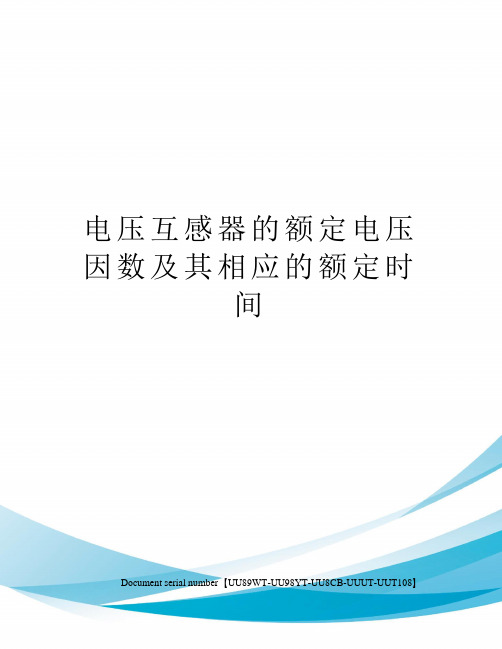 电压互感器的额定电压因数及其相应的额定时间

Document serial number【UU89WT-UU98YT-UU8CB-UUUT-UUT108】